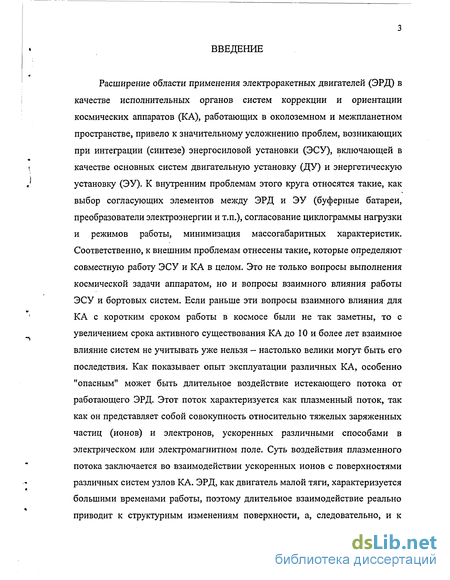 3

ВВЕДЕНИЕ

Расширение области применения электроракетных двигателей (ЭРД) в качестве исполнительных органов систем коррекции и ориентации космических аппаратов (КА), работающих в околоземном и межпланетном пространстве, привело к значительному усложнению проблем, возникающих при интеграции (синтезе) энергосиловой установки (ЭСУ), включающей в качестве основных систем двигательную установку (ДУ) и энергетическую установку (ЭУ). К внутренним проблемам этого круга относятся такие, как выбор согласующих элементов между ЭРД и ЭУ (буферные батареи, преобразователи электроэнергии и т.п.), согласование циклограммы нагрузки и режимов работы, минимизация массогабаритных характеристик. Соответственно, к внешним проблемам отнесены такие, которые определяют совместную работу ЭСУ и КА в целом. Это не только вопросы выполнения космической задачи аппаратом, но и вопросы взаимного влияния работы ЭСУ и бортовых систем. Если раньше эти вопросы взаимного влияния для КА с коротким сроком работы в космосе были не так заметны, то с увеличением срока активного существования КА до 10 и более лет взаимное влияние систем не учитывать уже нельзя – настолько велики могут быть его последствия. Как показывает опыт эксплуатации различных КА, особенно "опасным" может быть длительное воздействие истекающего потока от работающего ЭРД. Этот поток характеризуется как плазменный поток, так как он представляет собой совокупность относительно тяжелых заряженных частиц (ионов) и электронов, ускоренных различными способами в электрическом или электромагнитном поле. Суть воздействия плазменного потока заключается во взаимодействии ускоренных ионов с поверхностями различных систем узлов КА. ЭРД, как двигатель малой тяги, характеризуется большими временами работы, поэтому длительное взаимодействие реально приводит к структурным изменениям поверхности, а, следовательно, и к

dsLib.net
библиотека диссертаций